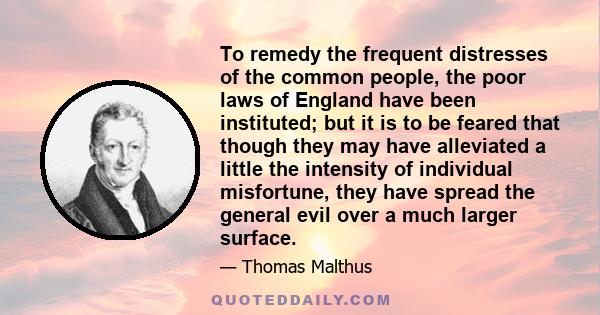 To remedy the frequent distresses of the common people, the poor laws of England have been instituted; but it is to be feared that though they may have alleviated a little the intensity of individual misfortune, they have spread the general evil over a much larger surface.

— Thomas Malthus

QUOTEDDAILY.COM